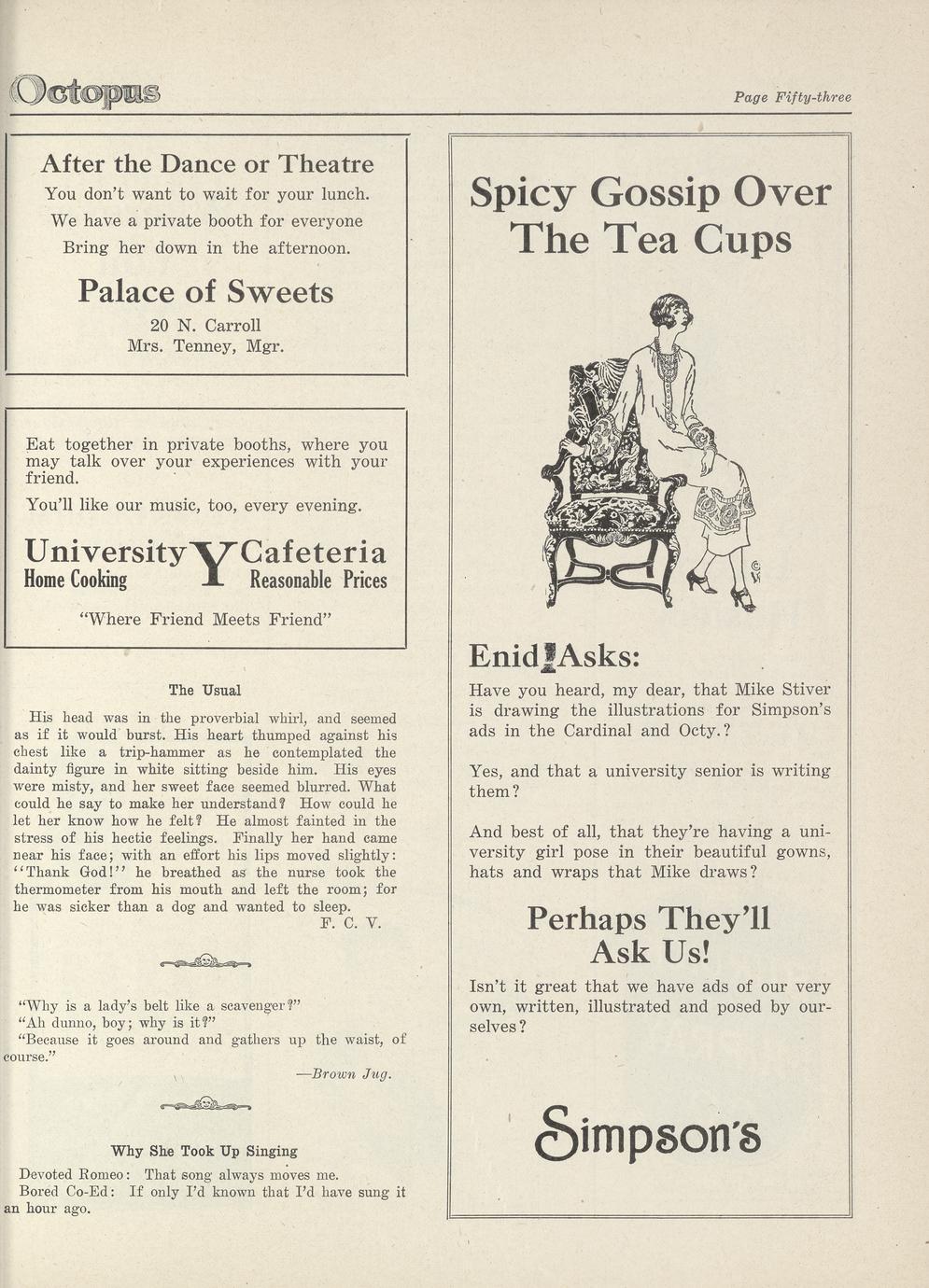 Octopus

Page Fifty-three

After the Dance or Theatre

You don't want to wait for your lunch.

We have a private booth for everyone

Bring her down in the afternoon.

Palace of Sweets

20 N. Carroll
Mrs. Tenney, Mgr.

Eat together in private booths, where you may talk over your experiences with your friend.

You'll like our music, too, every evening.

University Y Cafeteria
Home Cooking Reasonable Prices

"Where Friend Meets Friend"

The Usual

His head was in the proverbial whirl, and seemed as if it would burst. His heart thumped against his chest like a trip-hammer as he contemplated the dainty figure in white sitting beside him. His eyes were misty, and her sweet face seemed blurred. What could he say to make her understand? How could he let her know how he felt? He almost fainted in the stress of his hectic feelings. Finally her hand came near his face; with an effort his lips moved slightly: "Thank God!" he breathed as the nurse took the thermometer from his mouth and left the room; for he was sicker than a dog and wanted to sleep.

F. C. V.

"Why is a lady's belt like a scavenger?"
"Ah dunno, boy; why is it?"
"Because it goes around and gathers up the waist, of course."

—Brown Jug.

Why She Took Up Singing

Devoted Romeo: That song always moves me.
Bored Co-Ed: If only I'd known that I'd have sung it an hour ago.

Spicy Gossip Over The Tea Cups

Enid Asks:

Have you heard, my dear, that Mike Stiver is drawing the illustrations for Simpson's ads in the Cardinal and Octy.?

Yes, and that a university senior is writing them?

And best of all, that they're having a university girl pose in their beautiful gowns, hats and wraps that Mike draws?

Perhaps They'll Ask Us!

Isn't it great that we have ads of our very own, written, illustrated and posed by ourselves?

Simpson's